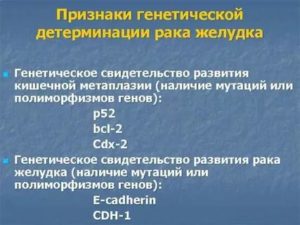 Признаки генетической детерминации рака желудка

Генетическое свидетельство развития кишечной метаплазии (наличие мутаций или полиморфизмов генов):

p52
bcl-2
Cdx-2

Генетическое свидетельство развития рака желудка (наличие мутаций или полиморфизмов генов):

E-cadherin
CDH-1